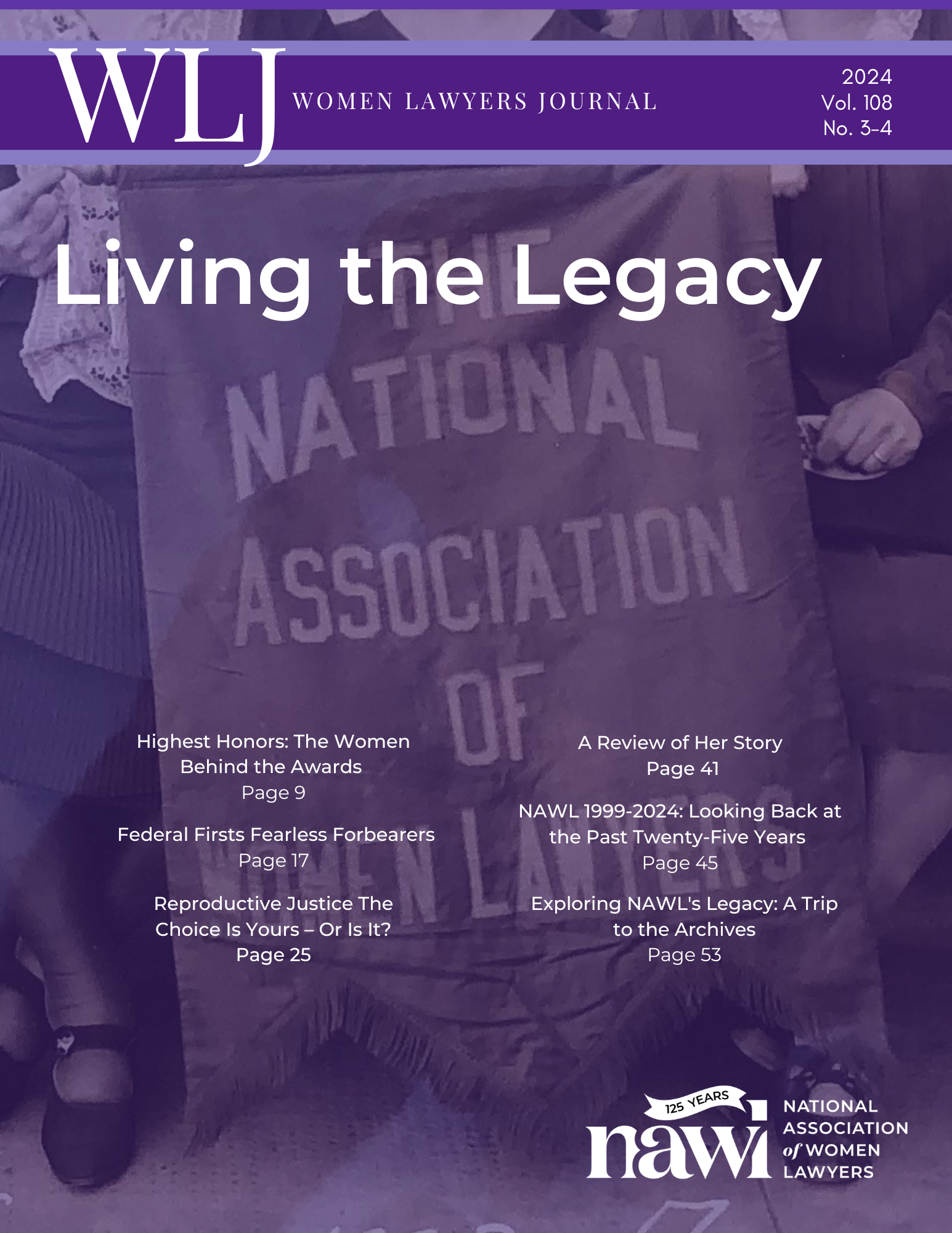 WLJ WOMEN LAWYERS JOURNAL

2024
Vol. 108
No. 3-4

Living the Legacy

THE
NATIONAL
ASSOCIATION
OF
WOMEN LAWYERS

Highest Honors: The Women Behind the Awards
Page 9

Federal Firsts Fearless Forbearers
Page 17

Reproductive Justice The Choice Is Yours – Or Is It?
Page 25

A Review of Her Story
Page 41

NAWL 1999-2024: Looking Back at the Past Twenty-Five Years
Page 45

Exploring NAWL's Legacy: A Trip to the Archives
Page 53

125 YEARS
nawl
NATIONAL
ASSOCIATION
of WOMEN
LAWYERS